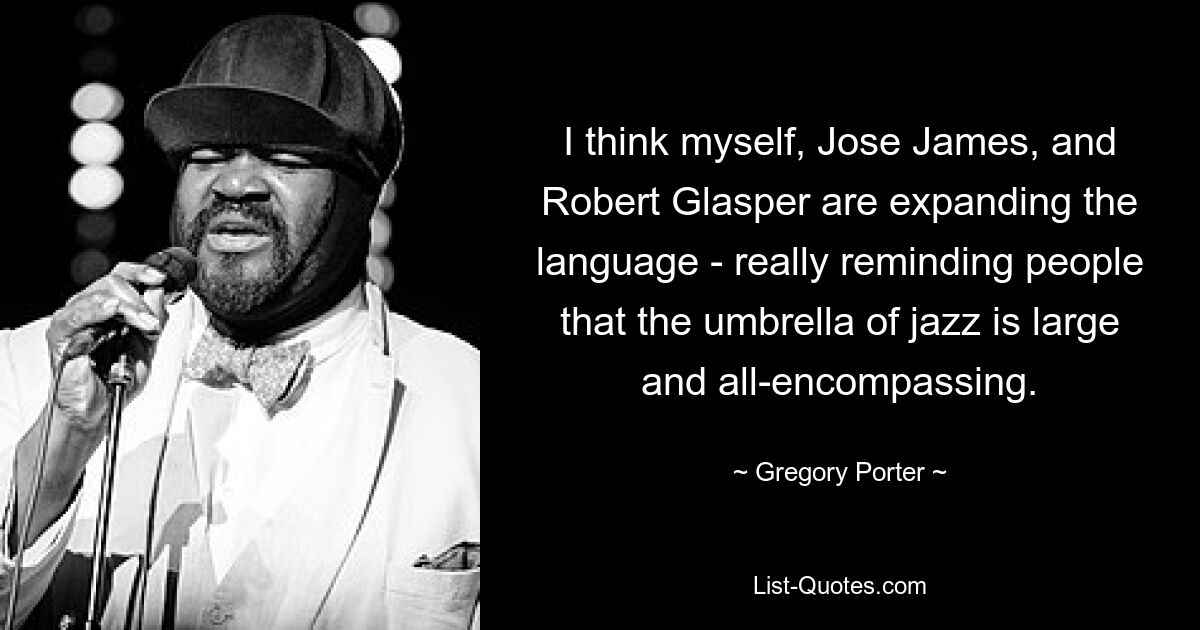 I think myself, Jose James, and Robert Glasper are expanding the language - really reminding people that the umbrella of jazz is large and all-encompassing.

~ Gregory Porter ~

List-Quotes.com